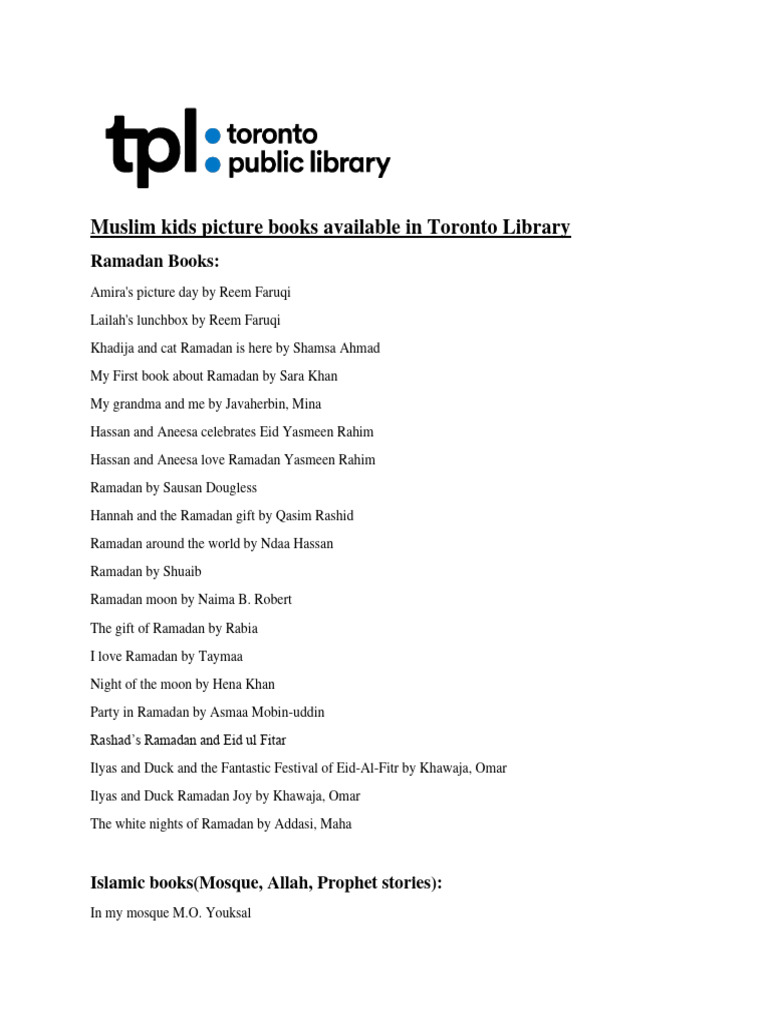 tpl: toronto public library

Muslim kids picture books available in Toronto Library

Ramadan Books:

Amira's picture day by Reem Faruqi

Lailah's lunchbox by Reem Faruqi

Khadija and cat Ramadan is here by Shamsa Ahmad

My First book about Ramadan by Sara Khan

My grandma and me by Javaherbin, Mina

Hassan and Aneesa celebrates Eid Yasmeen Rahim

Hassan and Aneesa love Ramadan Yasmeen Rahim

Ramadan by Sausan Dougless

Hannah and the Ramadan gift by Qasim Rashid

Ramadan around the world by Ndaa Hassan

Ramadan by Shuaib

Ramadan moon by Naima B. Robert

The gift of Ramadan by Rabia

I love Ramadan by Taymaa

Night of the moon by Hena Khan

Party in Ramadan by Asmaa Mobin-uddin

Rashad's Ramadan and Eid ul Fitar

Ilyas and Duck and the Fantastic Festival of Eid-Al-Fitr by Khawaja, Omar

Ilyas and Duck Ramadan Joy by Khawaja, Omar

The white nights of Ramadan by Addasi, Maha

Islamic books(Mosque, Allah, Prophet stories):

In my mosque M.O. Youksal